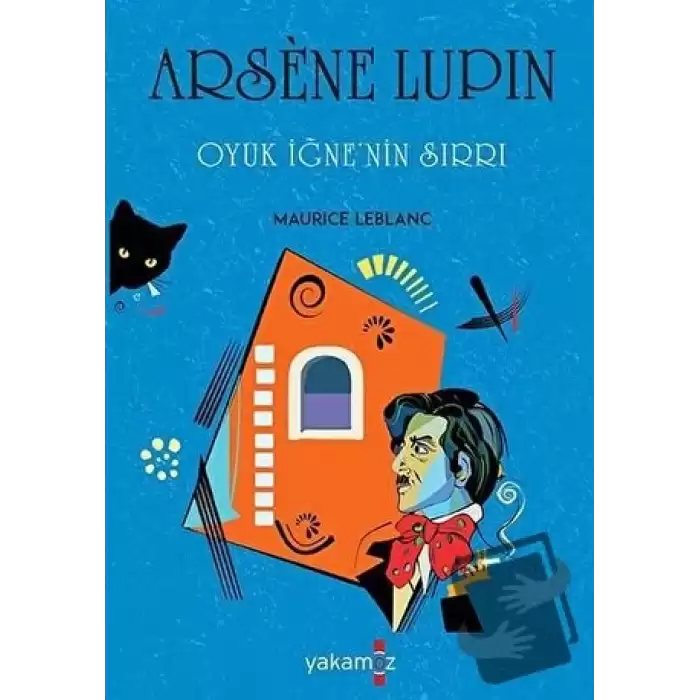 ARSÈNE LUPIN

OYUK İĞNE'NİN SIRRI

MAURICE LEBLANC

yakamoz